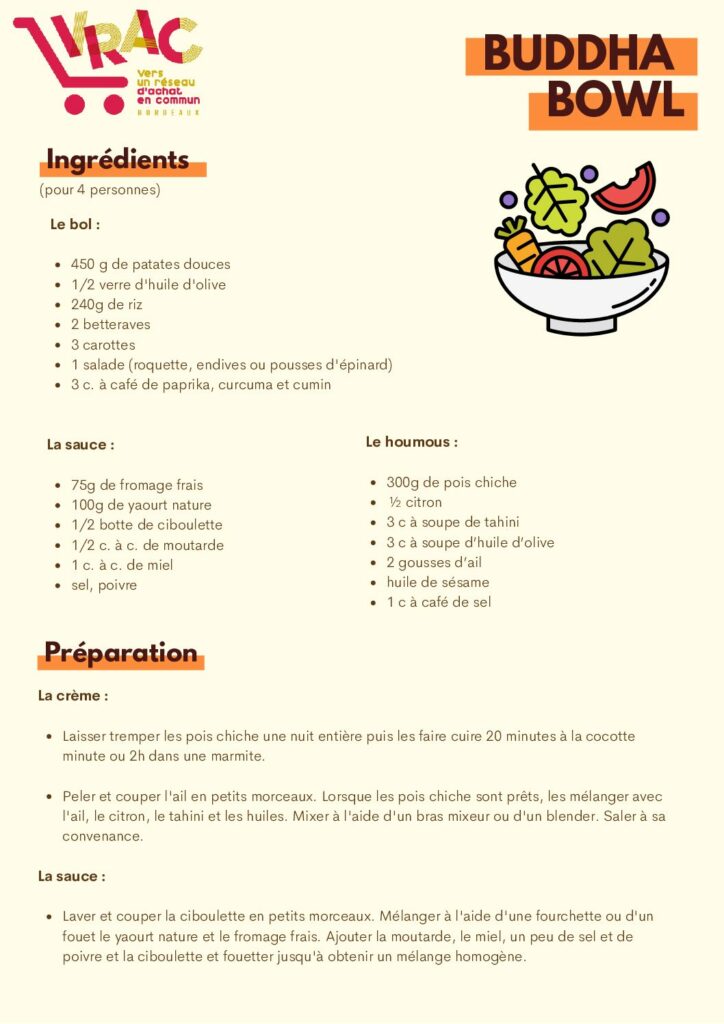 VRAC
vers
un réseau
d'achat
en commun
BORDEAUX

BUDDHA
BOWL

Ingrédients
(pour 4 personnes)

Le bol :

• 450 g de patates douces
• 1/2 verre d'huile d'olive
• 240g de riz
• 2 betteraves
• 3 carottes
• 1 salade (roquette, endives ou pousses d'épinard)
• 3 c. à café de paprika, curcuma et cumin

La sauce :

• 75g de fromage frais
• 100g de yaourt nature
• 1/2 botte de ciboulette
• 1/2 c. à c. de moutarde
• 1 c. à c. de miel
• sel, poivre

Le houmous :

• 300g de pois chiche
• ½ citron
• 3 c à soupe de tahini
• 3 c à soupe d'huile d'olive
• 2 gousses d'ail
• huile de sésame
• 1 c à café de sel

Préparation

La crème :

• Laisser tremper les pois chiche une nuit entière puis les faire cuire 20 minutes à la cocotte minute ou 2h dans une marmite.

• Peler et couper l'ail en petits morceaux. Lorsque les pois chiche sont prêts, les mélanger avec l'ail, le citron, le tahini et les huiles. Mixer à l'aide d'un bras mixeur ou d'un blender. Saler à sa convenance.

La sauce :

• Laver et couper la ciboulette en petits morceaux. Mélanger à l'aide d'une fourchette ou d'un fouet le yaourt nature et le fromage frais. Ajouter la moutarde, le miel, un peu de sel et de poivre et la ciboulette et fouetter jusqu'à obtenir un mélange homogène.